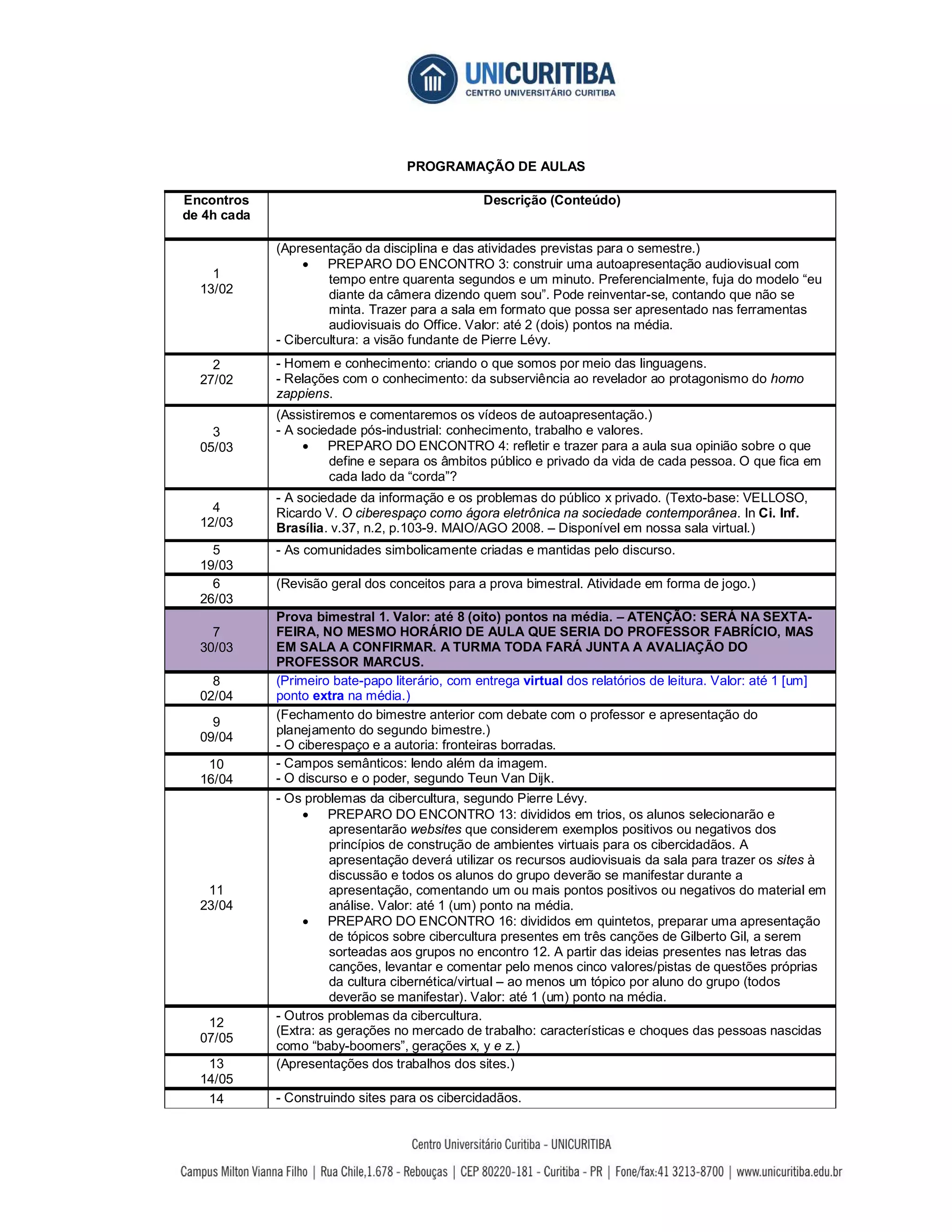 UNICURITIBA
CENTRO UNIVERSITÁRIO CURITIBA

PROGRAMAÇÃO DE AULAS

| Encontros de 4h cada | Descrição (Conteúdo) |
|---|---|
| 1 13/02 | (Apresentação da disciplina e das atividades previstas para o semestre.) • PREPARO DO ENCONTRO 3: construir uma autoapresentação audiovisual com tempo entre quarenta segundos e um minuto. Preferencialmente, fuja do modelo “eu diante da câmera dizendo quem sou”. Pode reinventar-se, contando que não se minta. Trazer para a sala em formato que possa ser apresentado nas ferramentas audiovisuais do Office. Valor: até 2 (dois) pontos na média. - Cibercultura: a visão fundante de Pierre Lévy. |
| 2 27/02 | - Homem e conhecimento: criando o que somos por meio das linguagens. - Relações com o conhecimento: da subserviência ao revelador ao protagonismo do homo zappiens. |
| 3 05/03 | (Assistiremos e comentaremos os vídeos de autoapresentação.) - A sociedade pós-industrial: conhecimento, trabalho e valores. • PREPARO DO ENCONTRO 4: refletir e trazer para a aula sua opinião sobre o que define e separa os âmbitos público e privado da vida de cada pessoa. O que fica em cada lado da “corda”? |
| 4 12/03 | - A sociedade da informação e os problemas do público x privado. (Texto-base: VELLOSO, Ricardo V. O ciberespaço como ágora eletrônica na sociedade contemporânea. In Ci. Inf. Brasília. v.37, n.2, p.103-9. MAIO/AGO 2008. – Disponível em nossa sala virtual.) |
| 5 19/03 | - As comunidades simbolicamente criadas e mantidas pelo discurso. |
| 6 26/03 | (Revisão geral dos conceitos para a prova bimestral. Atividade em forma de jogo.) |
| 7 30/03 | Prova bimestral 1. Valor: até 8 (oito) pontos na média. – ATENÇÃO: SERÁ NA SEXTA-FEIRA, NO MESMO HORÁRIO DE AULA QUE SERIA DO PROFESSOR FABRÍCIO, MAS EM SALA A CONFIRMAR. A TURMA TODA FARÁ JUNTA A AVALIAÇÃO DO PROFESSOR MARCUS. |
| 8 02/04 | (Primeiro bate-papo literário, com entrega virtual dos relatórios de leitura. Valor: até 1 [um] ponto extra na média.) |
| 9 09/04 | (Fechamento do bimestre anterior com debate com o professor e apresentação do planejamento do segundo bimestre.) - O ciberespaço e a autoria: fronteiras borradas. |
| 10 16/04 | - Campos semânticos: lendo além da imagem. - O discurso e o poder, segundo Teun Van Dijk. |
| 11 23/04 | - Os problemas da cibercultura, segundo Pierre Lévy. • PREPARO DO ENCONTRO 13: divididos em trios, os alunos selecionarão e apresentarão websites que considerem exemplos positivos ou negativos dos princípios de construção de ambientes virtuais para os cibercidadãos. A apresentação deverá utilizar os recursos audiovisuais da sala para trazer os sites à discussão e todos os alunos do grupo deverão se manifestar durante a apresentação, comentando um ou mais pontos positivos ou negativos do material em análise. Valor: até 1 (um) ponto na média. • PREPARO DO ENCONTRO 16: divididos em quintetos, preparar uma apresentação de tópicos sobre cibercultura presentes em três canções de Gilberto Gil, a serem sorteadas aos grupos no encontro 12. A partir das ideias presentes nas letras das canções, levantar e comentar pelo menos cinco valores/pistas de questões próprias da cultura cibernética/virtual – ao menos um tópico por aluno do grupo (todos deverão se manifestar). Valor: até 1 (um) ponto na média. |
| 12 07/05 | - Outros problemas da cibercultura. (Extra: as gerações no mercado de trabalho: características e choques das pessoas nascidas como “baby-boomers”, gerações x, y e z.) |
| 13 14/05 | (Apresentações dos trabalhos dos sites.) |
| 14 | - Construindo sites para os cibercidadãos. |

Centro Universitário Curitiba - UNICURITIBA
Campus Milton Vianna Filho | Rua Chile,1.678 - Rebouças | CEP 80220-181 - Curitiba - PR | Fone/fax:41 3213-8700 | www.unicuritiba.edu.br